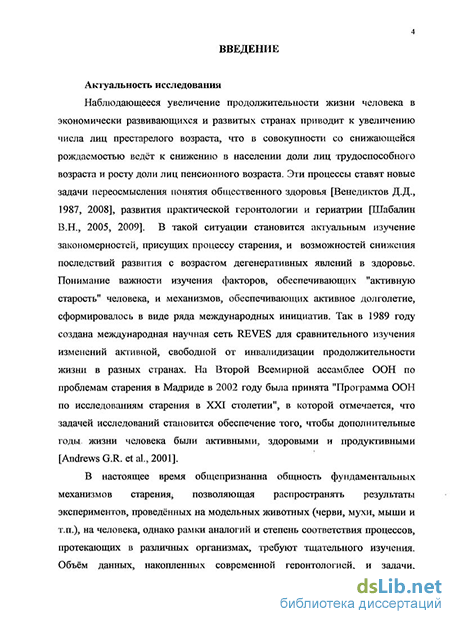 4

ВВЕДЕНИЕ

Актуальность исследования

Наблюдающееся увеличение продолжительности жизни человека в экономически развивающихся и развитых странах приводит к увеличению числа лиц престарелого возраста, что в совокупности со снижающейся рождаемостью ведёт к снижению в населении доли лиц трудоспособного возраста и росту доли лиц пенсионного возраста. Эти процессы ставят новые задачи переосмысления понятия общественного здоровья [Венедиктов Д.Д., 1987, 2008], развития практической геронтологии и гериатрии [Шабалин В.Н., 2005, 2009]. В такой ситуации становится актуальным изучение закономерностей, присущих процессу старения, и возможностей снижения последствий развития с возрастом дегенеративных явлений в здоровье. Понимание важности изучения факторов, обеспечивающих "активную старость" человека, и механизмов, обеспечивающих активное долголетие, сформировалось в виде ряда международных инициатив. Так в 1989 году создана международная научная сеть REVES для сравнительного изучения изменений активной, свободной от инвалидизации продолжительности жизни в разных странах. На Второй Всемирной ассамблее ООН по проблемам старения в Мадриде в 2002 году была принята "Программа ООН по исследованиям старения в XXI столетии", в которой отмечается, что задачей исследований становится обеспечение того, чтобы дополнительные годы жизни человека были активными, здоровыми и продуктивными [Andrews G.R. et al., 2001].

В настоящее время общепризнанна общность фундаментальных механизмов старения, позволяющая распространять результаты экспериментов, проведённых на модельных животных (черви, мухи, мыши и т.п.), на человека, однако рамки аналогий и степень соответствия процессов, протекающих в различных организмах, требуют тщательного изучения. Объём данных, накопленных современной геронтологией, и задачи,

dsLib.net
библиотека диссертаций